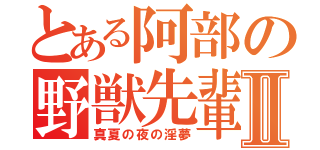 とある阿部の
野獣先輩Ⅱ
真夏の夜の淫夢